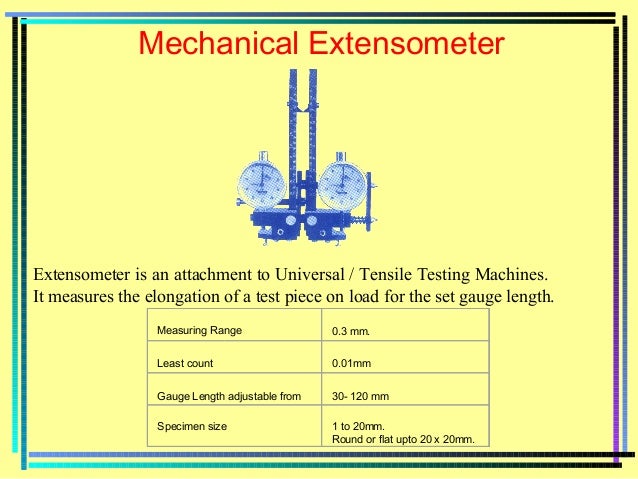 Mechanical Extensometer

Extensometer is an attachment to Universal / Tensile Testing Machines. It measures the elongation of a test piece on load for the set gauge length.

| Measuring Range | 0.3 mm. |
|---|---|
| Least count | 0.01mm |
| Gauge Length adjustable from | 30- 120 mm |
| Specimen size | 1 to 20mm. Round or flat upto 20 x 20mm. |